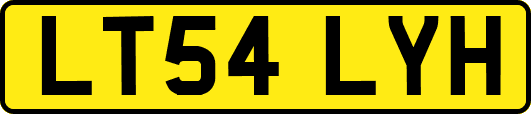 LT54 LYH